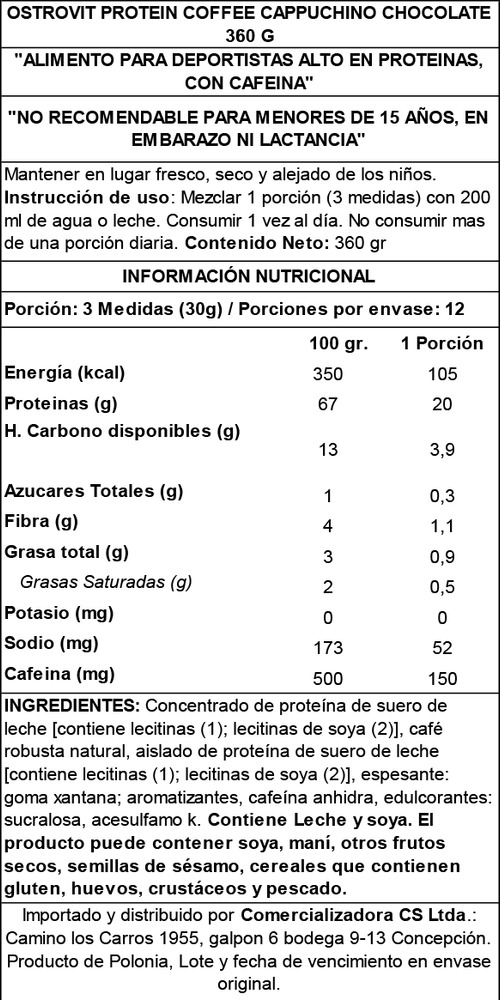 OSTROVIT PROTEIN COFFEE CAPPUCHINO CHOCOLATE 360 G

"ALIMENTO PARA DEPORTISTAS ALTO EN PROTEINAS, CON CAFEINA"

"NO RECOMENDABLE PARA MENORES DE 15 AÑOS, EN EMBARAZO NI LACTANCIA"

Mantener en lugar fresco, seco y alejado de los niños. Instrucción de uso: Mezclar 1 porción (3 medidas) con 200 ml de agua o leche. Consumir 1 vez al día. No consumir mas de una porción diaria. Contenido Neto: 360 gr

INFORMACIÓN NUTRICIONAL

Porción: 3 Medidas (30g) / Porciones por envase: 12

| | 100 gr. | 1 Porción |
|---|---|---|
| Energía (kcal) | 350 | 105 |
| Proteinas (g) | 67 | 20 |
| H. Carbono disponibles (g) | 13 | 3,9 |
| Azucares Totales (g) | 1 | 0,3 |
| Fibra (g) | 4 | 1,1 |
| Grasa total (g) | 3 | 0,9 |
| Grasas Saturadas (g) | 2 | 0,5 |
| Potasio (mg) | 0 | 0 |
| Sodio (mg) | 173 | 52 |
| Cafeina (mg) | 500 | 150 |

INGREDIENTES: Concentrado de proteína de suero de leche [contiene lecitinas (1); lecitinas de soya (2)], café robusta natural, aislado de proteína de suero de leche [contiene lecitinas (1); lecitinas de soya (2)], espesante: goma xantana; aromatizantes, cafeína anhidra, edulcorantes: sucralosa, acesulfamo k. Contiene Leche y soya. El producto puede contener soya, maní, otros frutos secos, semillas de sésamo, cereales que contienen gluten, huevos, crustáceos y pescado.

Importado y distribuido por Comercializadora CS Ltda.: Camino los Carros 1955, galpon 6 bodega 9-13 Concepción. Producto de Polonia, Lote y fecha de vencimiento en envase original.